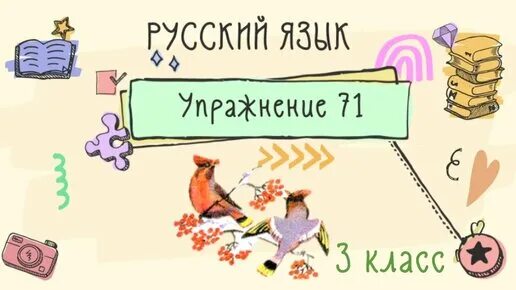 РУССКИЙ ЯЗЫК

Упражнение 71

3 класс